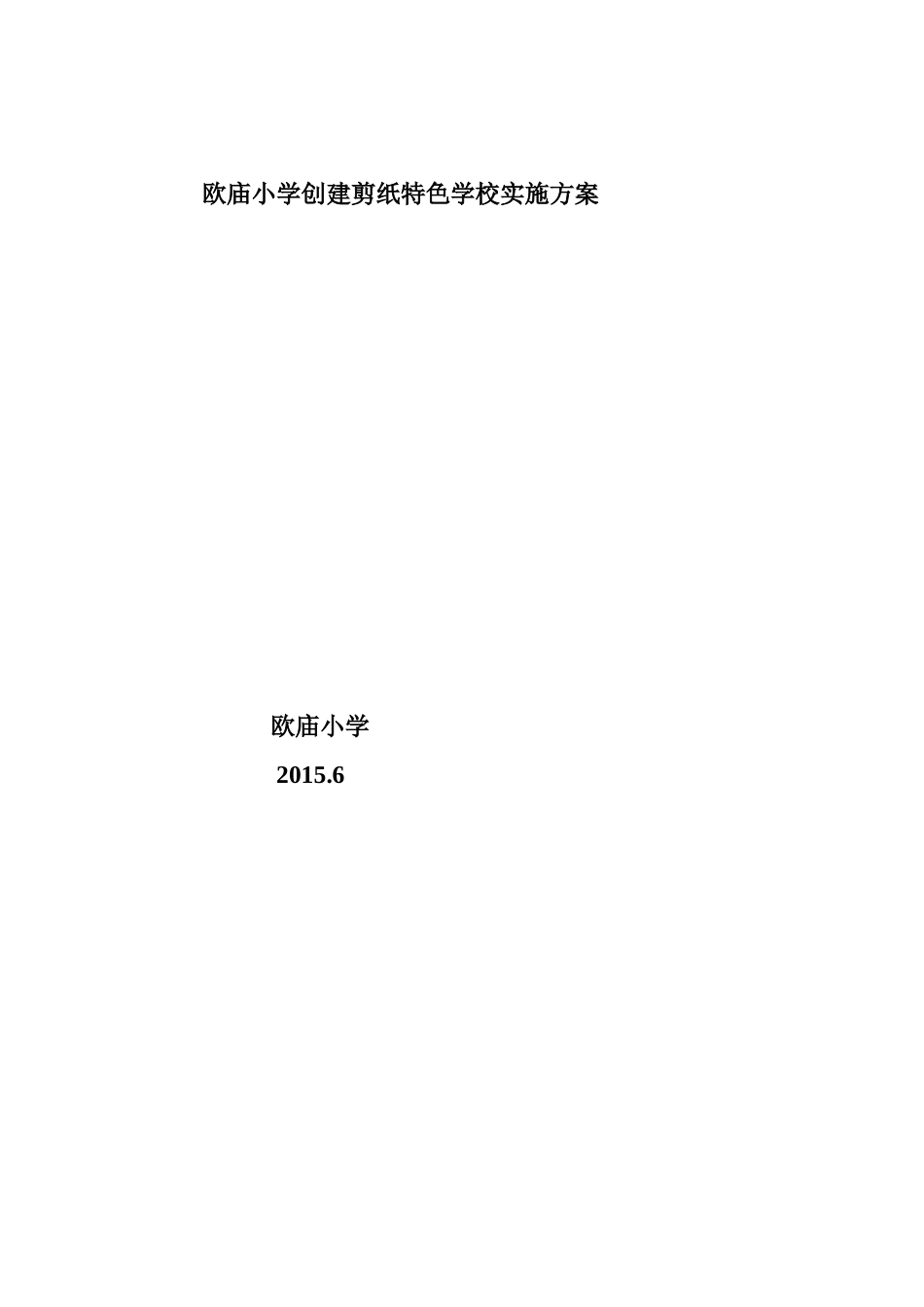 欧庙小学创建剪纸特色学校实施方案

欧庙小学

2015.6